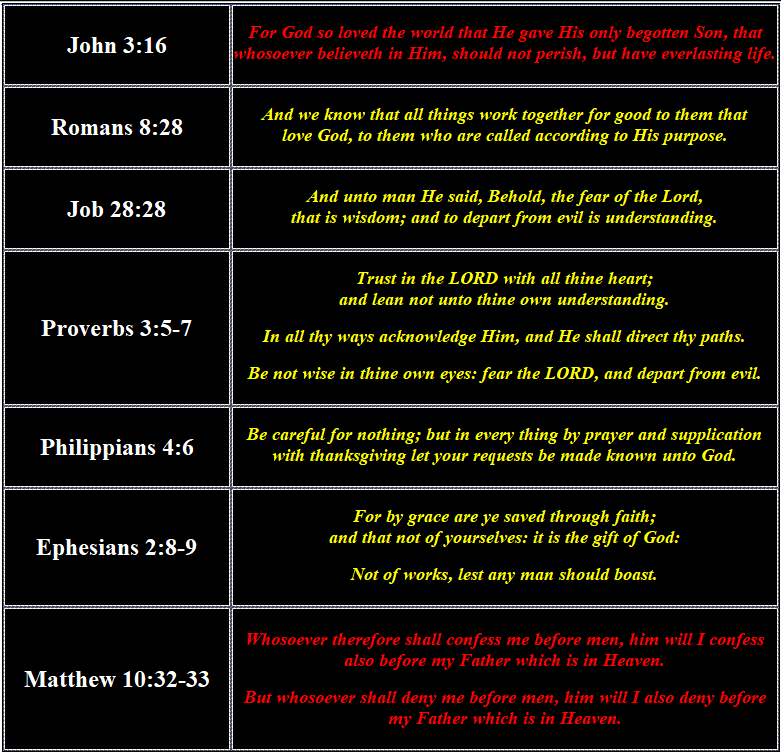 | | |
|---|---|
| John 3:16 | For God so loved the world that He gave His only begotten Son, that whosoever believeth in Him, should not perish, but have everlasting life. |
| Romans 8:28 | And we know that all things work together for good to them that love God, to them who are called according to His purpose. |
| Job 28:28 | And unto man He said, Behold, the fear of the Lord, that is wisdom; and to depart from evil is understanding. |
| Proverbs 3:5-7 | Trust in the LORD with all thine heart; and lean not unto thine own understanding. In all thy ways acknowledge Him, and He shall direct thy paths. Be not wise in thine own eyes: fear the LORD, and depart from evil. |
| Philippians 4:6 | Be careful for nothing; but in every thing by prayer and supplication with thanksgiving let your requests be made known unto God. |
| Ephesians 2:8-9 | For by grace are ye saved through faith; and that not of yourselves: it is the gift of God: Not of works, lest any man should boast. |
| Matthew 10:32-33 | Whosoever therefore shall confess me before men, him will I confess also before my Father which is in Heaven. But whosoever shall deny me before men, him will I also deny before my Father which is in Heaven. |